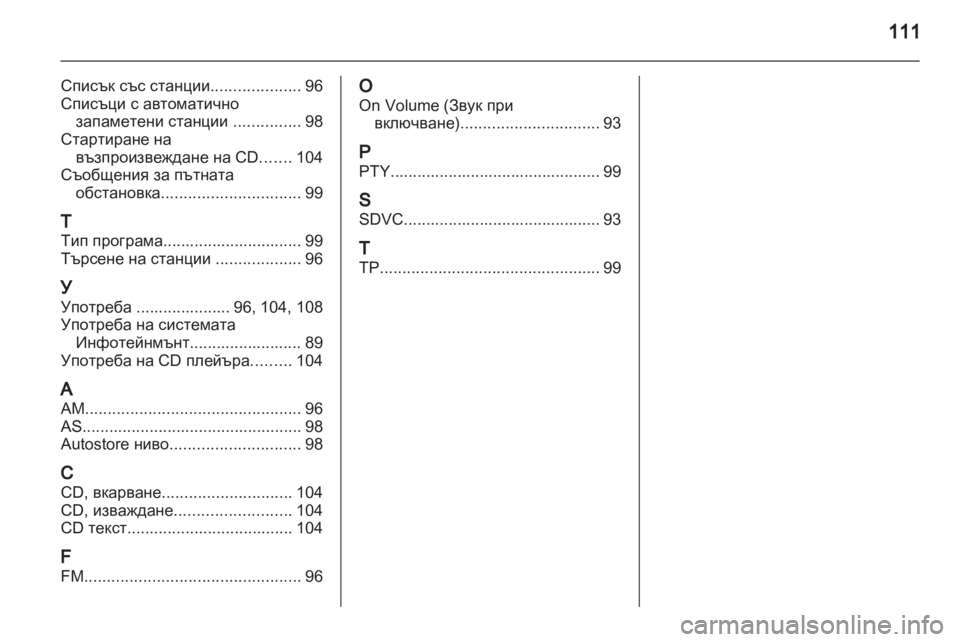 111

Списък със станции.................... 96
Списъци с автоматично запаметени станции ............... 98
Стартиране на възпроизвеждане на CD....... 104
Съобщения за пътната обстановка............................... 99

Т
Тип програма............................... 99
Търсене на станции ................... 96

У
Употреба ..................... 96, 104, 108
Употреба на системата Инфотейнмънт......................... 89
Употреба на CD плейъра......... 104

A
AM................................................ 96
AS................................................. 98
Autostore ниво............................. 98

C
CD, вкарване............................. 104
CD, изваждане.......................... 104
CD текст..................................... 104

F
FM................................................ 96

O
On Volume (Звук при включване)............................... 93

P
PTY............................................... 99

S
SDVC............................................ 93

T
TP................................................. 99

carmanualsonline.info